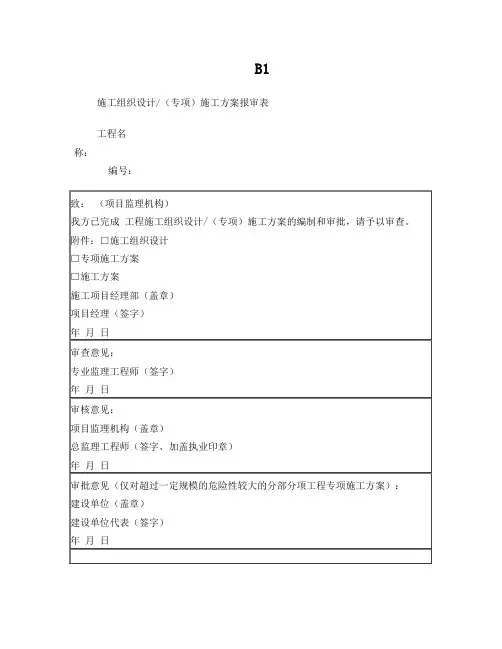 B1

施工组织设计/（专项）施工方案报审表

工程名称：

编号：

致：（项目监理机构）
我方已完成 工程施工组织设计/（专项）施工方案的编制和审批，请予以审查。
附件：□施工组织设计
□专项施工方案
□施工方案
施工项目经理部（盖章）
项目经理（签字）
年 月 日

审查意见：
专业监理工程师（签字）
年 月 日

审核意见：
项目监理机构（盖章）
总监理工程师（签字、加盖执业印章）
年 月 日

审批意见（仅对超过一定规模的危险性较大的分部分项工程专项施工方案）：
建设单位（盖章）
建设单位代表（签字）
年 月 日